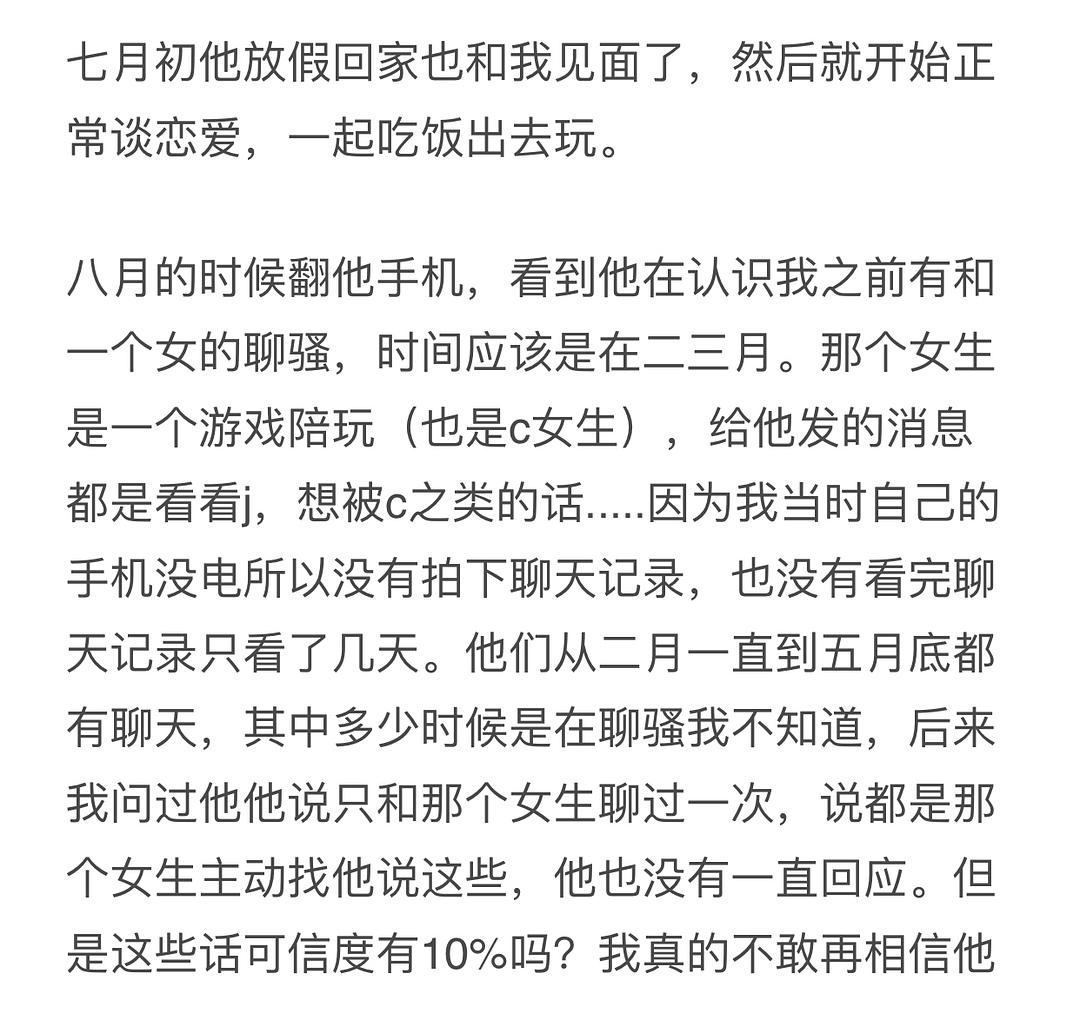 七月初他放假回家也和我见面了，然后就开始正常谈恋爱，一起吃饭出去玩。

八月的时候翻他手机，看到他在认识我之前有和一个女的聊骚，时间应该是在二三月。那个女生是一个游戏陪玩（也是c女生），给他发的消息都是看看j，想被c之类的话.....因为我当时自己的手机没电所以没有拍下聊天记录，也没有看完聊天记录只看了几天。他们从二月一直到五月底都有聊天，其中多少时候是在聊骚我不知道，后来我问过他他说只和那个女生聊过一次，说都是那个女生主动找他说这些，他也没有一直回应。但是这些话可信度有10%吗？我真的不敢再相信他